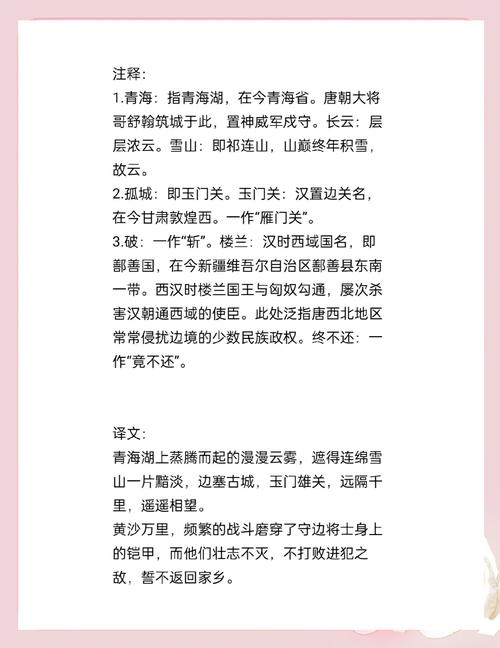 注释：
1.青海：指青海湖，在今青海省。唐朝大将哥舒翰筑城于此，置神威军戍守。长云：层层浓云。雪山：即祁连山，山巅终年积雪，故云。
2.孤城：即玉门关。玉门关：汉置边关名，在今甘肃敦煌西。一作“雁门关”。
3.破：一作“斩”。楼兰：汉时西域国名，即鄯善国，在今新疆维吾尔自治区鄯善县东南一带。西汉时楼兰国王与匈奴勾通，屡次杀害汉朝通西域的使臣。此处泛指唐西北地区常常侵扰边境的少数民族政权。终不还：一作“竟不还”。

译文：
青海湖上蒸腾而起的漫漫云雾，遮得连绵雪山一片黯淡，边塞古城，玉门雄关，远隔千里，遥遥相望。
黄沙万里，频繁的战斗磨穿了守边将士身上的铠甲，而他们壮志不灭，不打败进犯之敌，誓不返回家乡。